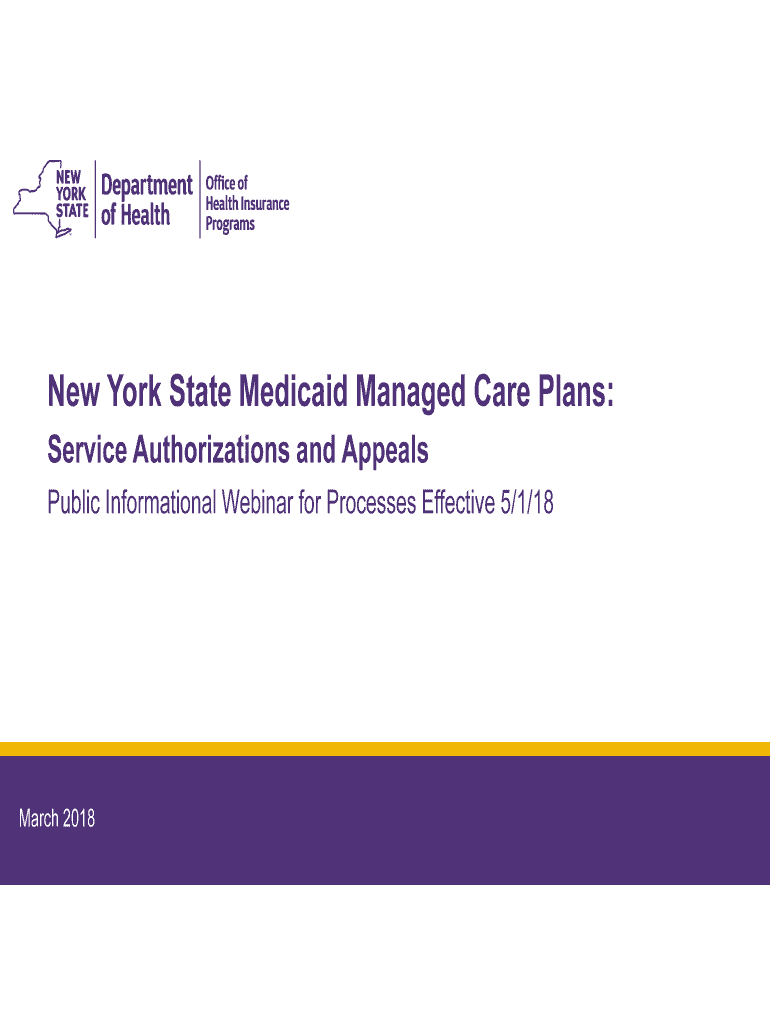 NEW
YORK
STATE

Department
of Health

Office of
Health Insurance
Programs

New York State Medicaid Managed Care Plans:

Service Authorizations and Appeals

Public Informational Webinar for Processes Effective 5/1/18

March 2018